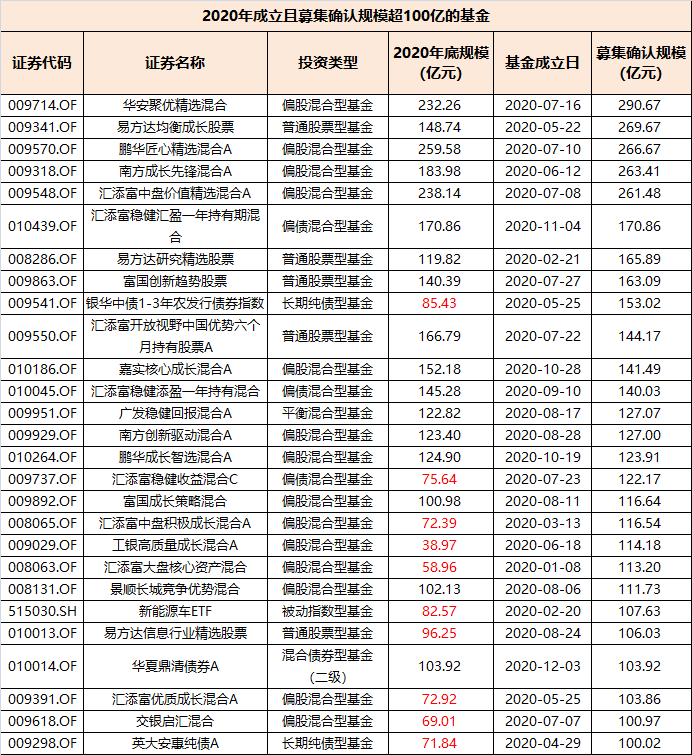 2020年成立且募集确认规模超100亿的基金

| 证券代码 | 证券名称 | 投资类型 | 2020年底规模(亿元) | 基金成立日 | 募集确认规模(亿元) |
|---|---|---|---|---|---|
| 009714.OF | 华安聚优精选混合 | 偏股混合型基金 | 232.26 | 2020-07-16 | 290.67 |
| 009341.OF | 易方达均衡成长股票 | 普通股票型基金 | 148.74 | 2020-05-22 | 269.67 |
| 009570.OF | 鹏华匠心精选混合A | 偏股混合型基金 | 259.58 | 2020-07-10 | 266.67 |
| 009318.OF | 南方成长先锋混合A | 偏股混合型基金 | 183.98 | 2020-06-12 | 263.41 |
| 009548.OF | 汇添富中盘价值精选混合A | 偏股混合型基金 | 238.14 | 2020-07-08 | 261.48 |
| 010439.OF | 汇添富稳健汇盈一年持有期混合 | 偏债混合型基金 | 170.86 | 2020-11-04 | 170.86 |
| 008286.OF | 易方达研究精选股票 | 普通股票型基金 | 119.82 | 2020-02-21 | 165.89 |
| 009863.OF | 富国创新趋势股票 | 普通股票型基金 | 140.39 | 2020-07-27 | 163.09 |
| 009541.OF | 银华中债1-3年农发行债券指数 | 长期纯债型基金 | 85.43 | 2020-05-25 | 153.02 |
| 009550.OF | 汇添富开放视野中国优势六个月持有股票A | 普通股票型基金 | 166.79 | 2020-07-22 | 144.17 |
| 010186.OF | 嘉实核心成长混合A | 偏股混合型基金 | 152.18 | 2020-10-28 | 141.49 |
| 010045.OF | 汇添富稳健添盈一年持有混合 | 偏债混合型基金 | 145.28 | 2020-09-10 | 140.03 |
| 009951.OF | 广发稳健回报混合A | 平衡混合型基金 | 122.82 | 2020-08-17 | 127.07 |
| 009929.OF | 南方创新驱动混合A | 偏股混合型基金 | 123.40 | 2020-08-28 | 127.00 |
| 010264.OF | 鹏华成长智选混合A | 偏股混合型基金 | 124.90 | 2020-10-19 | 123.91 |
| 009737.OF | 汇添富稳健收益混合C | 偏债混合型基金 | 75.64 | 2020-07-23 | 122.17 |
| 009892.OF | 富国成长策略混合 | 偏股混合型基金 | 100.98 | 2020-08-11 | 116.64 |
| 008065.OF | 汇添富中盘积极成长混合A | 偏股混合型基金 | 72.39 | 2020-03-13 | 116.54 |
| 009029.OF | 工银高质量成长混合A | 偏股混合型基金 | 38.97 | 2020-06-18 | 114.18 |
| 008063.OF | 汇添富大盘核心资产混合 | 偏股混合型基金 | 58.96 | 2020-01-08 | 113.20 |
| 008131.OF | 景顺长城竞争优势混合 | 偏股混合型基金 | 102.13 | 2020-08-06 | 111.73 |
| 515030.SH | 新能源车ETF | 被动指数型基金 | 82.57 | 2020-02-20 | 107.63 |
| 010013.OF | 易方达信息行业精选股票 | 普通股票型基金 | 96.25 | 2020-08-24 | 106.03 |
| 010014.OF | 华夏鼎清债券A | 混合债券型基金(二级) | 103.92 | 2020-12-03 | 103.92 |
| 009391.OF | 汇添富优质成长混合A | 偏股混合型基金 | 72.92 | 2020-05-25 | 103.86 |
| 009618.OF | 交银启汇混合 | 偏股混合型基金 | 69.01 | 2020-07-07 | 100.97 |
| 009298.OF | 英大安惠纯债A | 长期纯债型基金 | 71.84 | 2020-04-29 | 100.02 |